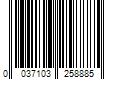 0 037103 258885